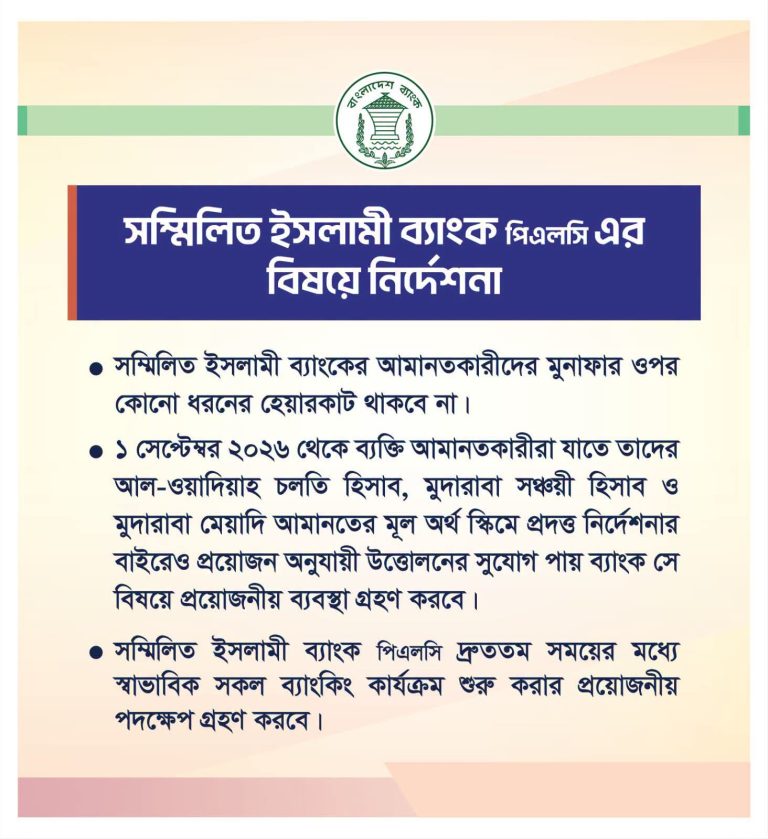 বাংলাদেশ ব্যাংক

সম্মিলিত ইসলামী ব্যাংক পিএলসি এর বিষয়ে নির্দেশনা

● সম্মিলিত ইসলামী ব্যাংকের আমানতকারীদের মুনাফার ওপর কোনো ধরনের হেয়ারকাট থাকবে না।

● ১ সেপ্টেম্বর ২০২৬ থেকে ব্যক্তি আমানতকারীরা যাতে তাদের আল-ওয়াদিয়াহ চলতি হিসাব, মুদারাবা সঞ্চয়ী হিসাব ও মুদারাবা মেয়াদি আমানতের মূল অর্থ স্কিমে প্রদত্ত নির্দেশনার বাইরেও প্রয়োজন অনুযায়ী উত্তোলনের সুযোগ পায় ব্যাংক সে বিষয়ে প্রয়োজনীয় ব্যবস্থা গ্রহণ করবে।

● সম্মিলিত ইসলামী ব্যাংক পিএলসি দ্রুততম সময়ের মধ্যে স্বাভাবিক সকল ব্যাংকিং কার্যক্রম শুরু করার প্রয়োজনীয় পদক্ষেপ গ্রহণ করবে।